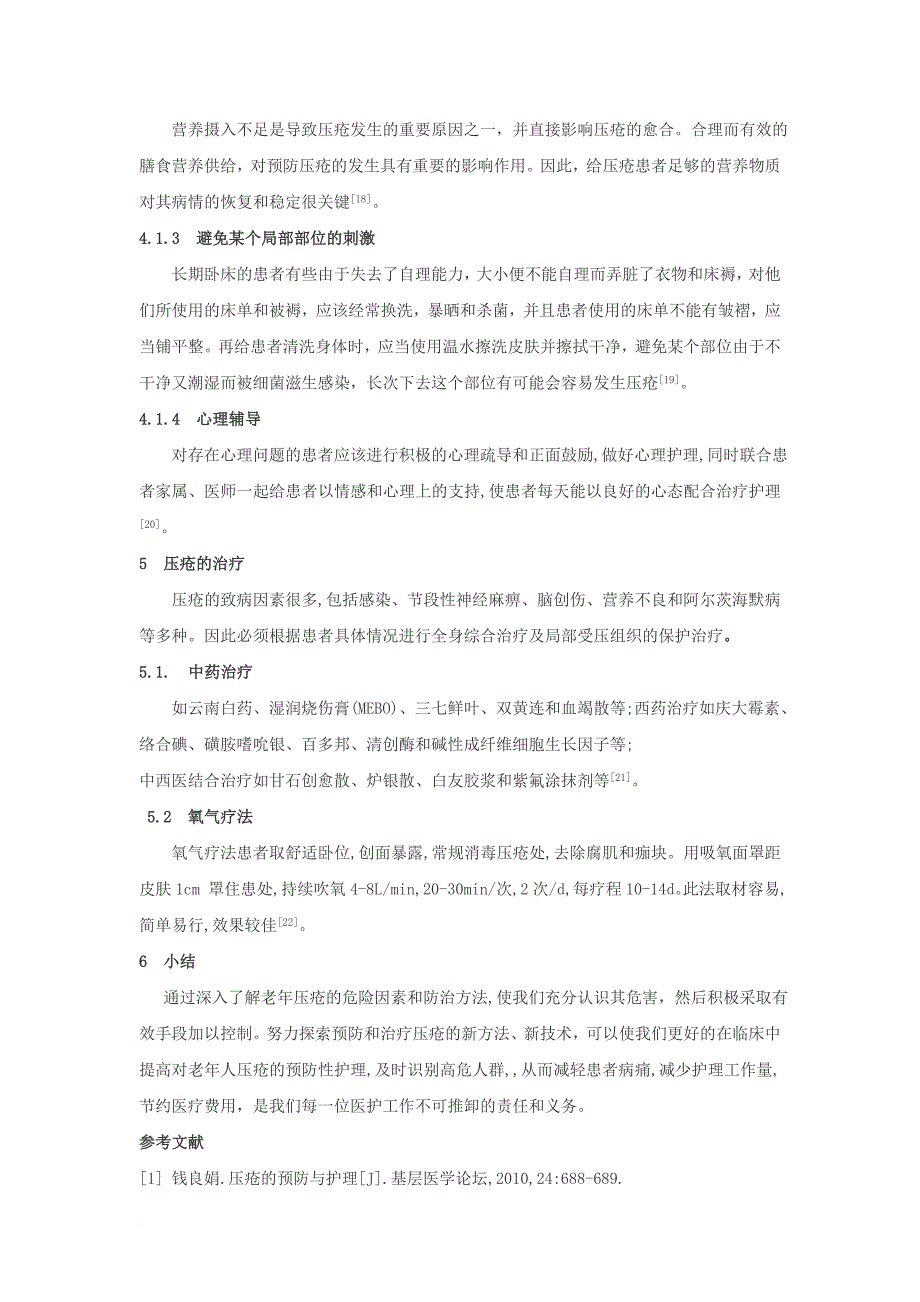 营养摄入不足是导致压疮发生的重要原因之一，并直接影响压疮的愈合。合理而有效的膳食营养供给，对预防压疮的发生具有重要的影响作用。因此，给压疮患者足够的营养物质对其病情的恢复和稳定很关键$^{[18]}$。

4.1.3　避免某个局部部位的刺激

长期卧床的患者有些由于失去了自理能力，大小便不能自理而弄脏了衣物和床褥，对他们所使用的床单和被褥，应该经常换洗，暴晒和杀菌，并且患者使用的床单不能有皱褶，应当铺平整。再给患者清洗身体时，应当使用温水擦洗皮肤并擦拭干净，避免某个部位由于不干净又潮湿而被细菌滋生感染，长次下去这个部位有可能会容易发生压疮$^{[19]}$。

4.1.4　心理辅导

对存在心理问题的患者应该进行积极的心理疏导和正面鼓励,做好心理护理,同时联合患者家属、医师一起给患者以情感和心理上的支持,使患者每天能以良好的心态配合治疗护理$^{[20]}$。

5　压疮的治疗

压疮的致病因素很多,包括感染、节段性神经麻痹、脑创伤、营养不良和阿尔茨海默病等多种。因此必须根据患者具体情况进行全身综合治疗及局部受压组织的保护治疗。

5.1.　中药治疗

如云南白药、湿润烧伤膏(MEBO)、三七鲜叶、双黄连和血竭散等;西药治疗如庆大霉素、络合碘、磺胺嘧啶银、百多邦、清创酶和碱性成纤维细胞生长因子等;
中西医结合治疗如甘石创愈散、炉银散、白友胶浆和紫氟涂抹剂等$^{[21]}$。

5.2　氧气疗法

氧气疗法患者取舒适卧位,创面暴露,常规消毒压疮处,去除腐肌和痂块。用吸氧面罩距皮肤 1cm 罩住患处,持续吹氧 4-8L/min,20-30min/次,2 次/d,每疗程 10-14d。此法取材容易,简单易行,效果较佳$^{[22]}$。

6　小结

通过深入了解老年压疮的危险因素和防治方法,使我们充分认识其危害，然后积极采取有效手段加以控制。努力探索预防和治疗压疮的新方法、新技术，可以使我们更好的在临床中提高对老年人压疮的预防性护理,及时识别高危人群,,从而减轻患者病痛,减少护理工作量,节约医疗费用，是我们每一位医护工作不可推卸的责任和义务。

参考文献

[1] 钱良娟.压疮的预防与护理[J].基层医学论坛,2010,24:688-689.